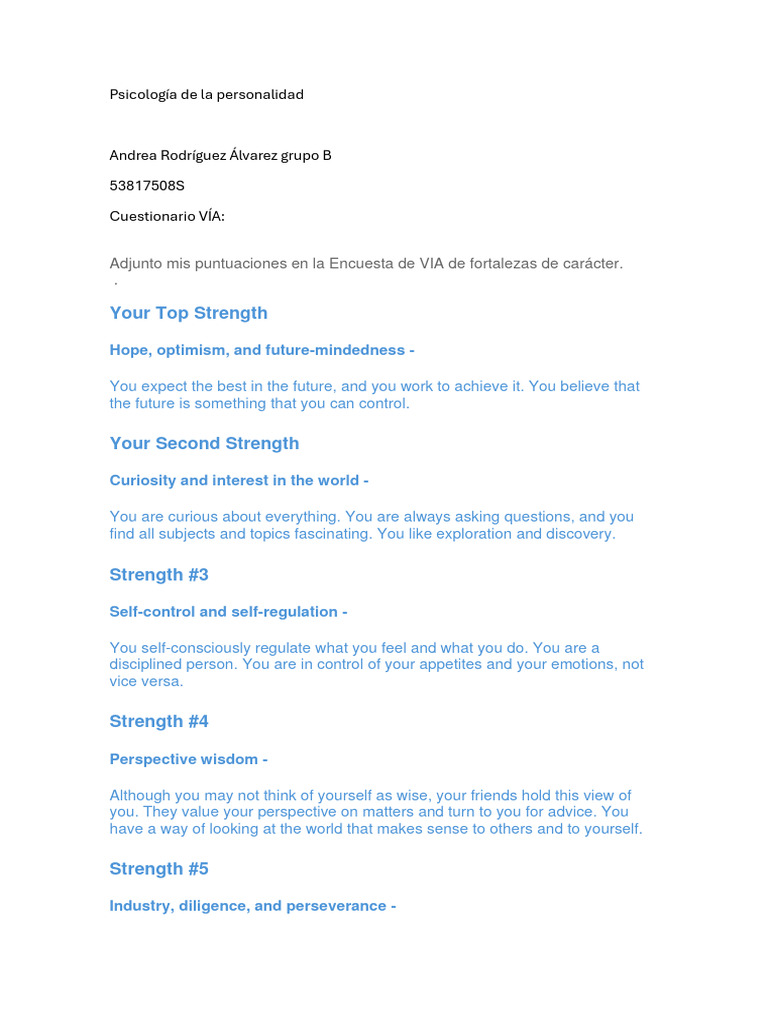 Psicología de la personalidad

Andrea Rodríguez Álvarez grupo B

53817508S

Cuestionario VÍA:

Adjunto mis puntuaciones en la Encuesta de VIA de fortalezas de carácter.
.

Your Top Strength

Hope, optimism, and future-mindedness -

You expect the best in the future, and you work to achieve it. You believe that the future is something that you can control.

Your Second Strength

Curiosity and interest in the world -

You are curious about everything. You are always asking questions, and you find all subjects and topics fascinating. You like exploration and discovery.

Strength #3

Self-control and self-regulation -

You self-consciously regulate what you feel and what you do. You are a disciplined person. You are in control of your appetites and your emotions, not vice versa.

Strength #4

Perspective wisdom -

Although you may not think of yourself as wise, your friends hold this view of you. They value your perspective on matters and turn to you for advice. You have a way of looking at the world that makes sense to others and to yourself.

Strength #5

Industry, diligence, and perseverance -